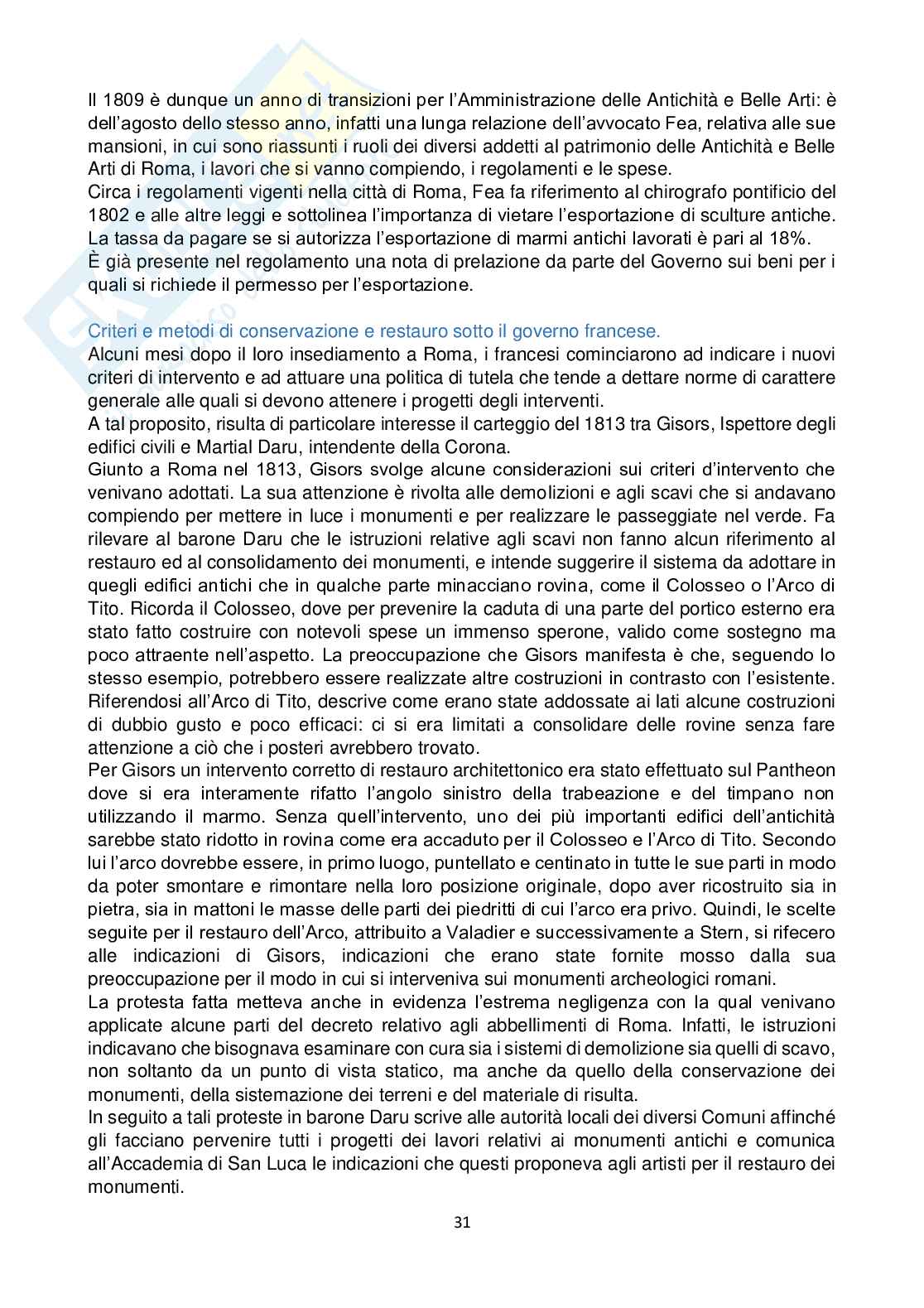 Il 1809 è dunque un anno di transizioni per l'Amministrazione delle Antichità e Belle Arti: è dell'agosto dello stesso anno, infatti una lunga relazione dell'avvocato Fea, relativa alle sue mansioni, in cui sono riassunti i ruoli dei diversi addetti al patrimonio delle Antichità e Belle Arti di Roma, i lavori che si vanno compiendo, i regolamenti e le spese.
Circa i regolamenti vigenti nella città di Roma, Fea fa riferimento al chirografo pontificio del 1802 e alle altre leggi e sottolinea l'importanza di vietare l'esportazione di sculture antiche. La tassa da pagare se si autorizza l'esportazione di marmi antichi lavorati è pari al 18%.
È già presente nel regolamento una nota di prelazione da parte del Governo sui beni per i quali si richiede il permesso per l'esportazione.

Criteri e metodi di conservazione e restauro sotto il governo francese.
Alcuni mesi dopo il loro insediamento a Roma, i francesi cominciarono ad indicare i nuovi criteri di intervento e ad attuare una politica di tutela che tende a dettare norme di carattere generale alle quali si devono attenere i progetti degli interventi.
A tal proposito, risulta di particolare interesse il carteggio del 1813 tra Gisors, Ispettore degli edifici civili e Martial Daru, intendente della Corona.
Giunto a Roma nel 1813, Gisors svolge alcune considerazioni sui criteri d'intervento che venivano adottati. La sua attenzione è rivolta alle demolizioni e agli scavi che si andavano compiendo per mettere in luce i monumenti e per realizzare le passeggiate nel verde. Fa rilevare al barone Daru che le istruzioni relative agli scavi non fanno alcun riferimento al restauro ed al consolidamento dei monumenti, e intende suggerire il sistema da adottare in quegli edifici antichi che in qualche parte minacciano rovina, come il Colosseo o l'Arco di Tito. Ricorda il Colosseo, dove per prevenire la caduta di una parte del portico esterno era stato fatto costruire con notevoli spese un immenso sperone, valido come sostegno ma poco attraente nell'aspetto. La preoccupazione che Gisors manifesta è che, seguendo lo stesso esempio, potrebbero essere realizzate altre costruzioni in contrasto con l'esistente. Riferendosi all'Arco di Tito, descrive come erano state addossate ai lati alcune costruzioni di dubbio gusto e poco efficaci: ci si era limitati a consolidare delle rovine senza fare attenzione a ciò che i posteri avrebbero trovato.
Per Gisors un intervento corretto di restauro architettonico era stato effettuato sul Pantheon dove si era interamente rifatto l'angolo sinistro della trabeazione e del timpano non utilizzando il marmo. Senza quell'intervento, uno dei più importanti edifici dell'antichità sarebbe stato ridotto in rovina come era accaduto per il Colosseo e l'Arco di Tito. Secondo lui l'arco dovrebbe essere, in primo luogo, puntellato e centinato in tutte le sue parti in modo da poter smontare e rimontare nella loro posizione originale, dopo aver ricostruito sia in pietra, sia in mattoni le masse delle parti dei piedritti di cui l'arco era privo. Quindi, le scelte seguite per il restauro dell'Arco, attribuito a Valadier e successivamente a Stern, si rifecero alle indicazioni di Gisors, indicazioni che erano state fornite mosso dalla sua preoccupazione per il modo in cui si interveniva sui monumenti archeologici romani.
La protesta fatta metteva anche in evidenza l'estrema negligenza con la qual venivano applicate alcune parti del decreto relativo agli abbellimenti di Roma. Infatti, le istruzioni indicavano che bisognava esaminare con cura sia i sistemi di demolizione sia quelli di scavo, non soltanto da un punto di vista statico, ma anche da quello della conservazione dei monumenti, della sistemazione dei terreni e del materiale di risulta.
In seguito a tali proteste in barone Daru scrive alle autorità locali dei diversi Comuni affinché gli facciano pervenire tutti i progetti dei lavori relativi ai monumenti antichi e comunica all'Accademia di San Luca le indicazioni che questi proponeva agli artisti per il restauro dei monumenti.

31